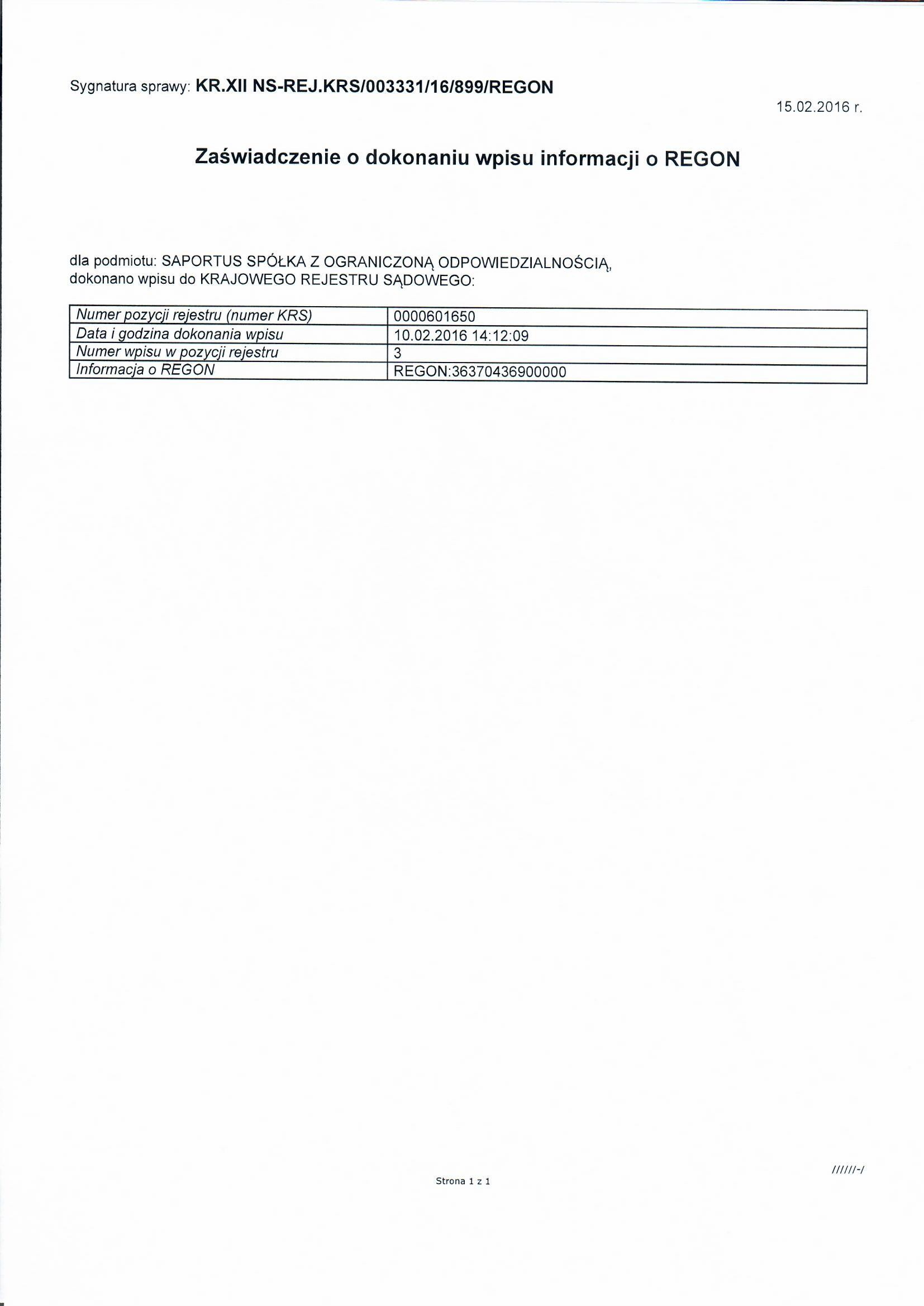 Sygnatura sprawy: KR.XII NS-REJ.KRS/003331/16/899/REGON

15.02.2016 r.

Zaświadczenie o dokonaniu wpisu informacji o REGON

dla podmiotu: SAPORTUS SPÓŁKA Z OGRANICZONĄ ODPOWIEDZIALNOŚCIĄ, dokonano wpisu do KRAJOWEGO REJESTRU SĄDOWEGO:

| Numer pozycji rejestru (numer KRS) | 0000601650 |
|---|---|
| Data i godzina dokonania wpisu | 10.02.2016 14:12:09 |
| Numer wpisu w pozycji rejestru | 3 |
| Informacja o REGON | REGON:36370436900000 |

//////-/

Strona 1 z 1